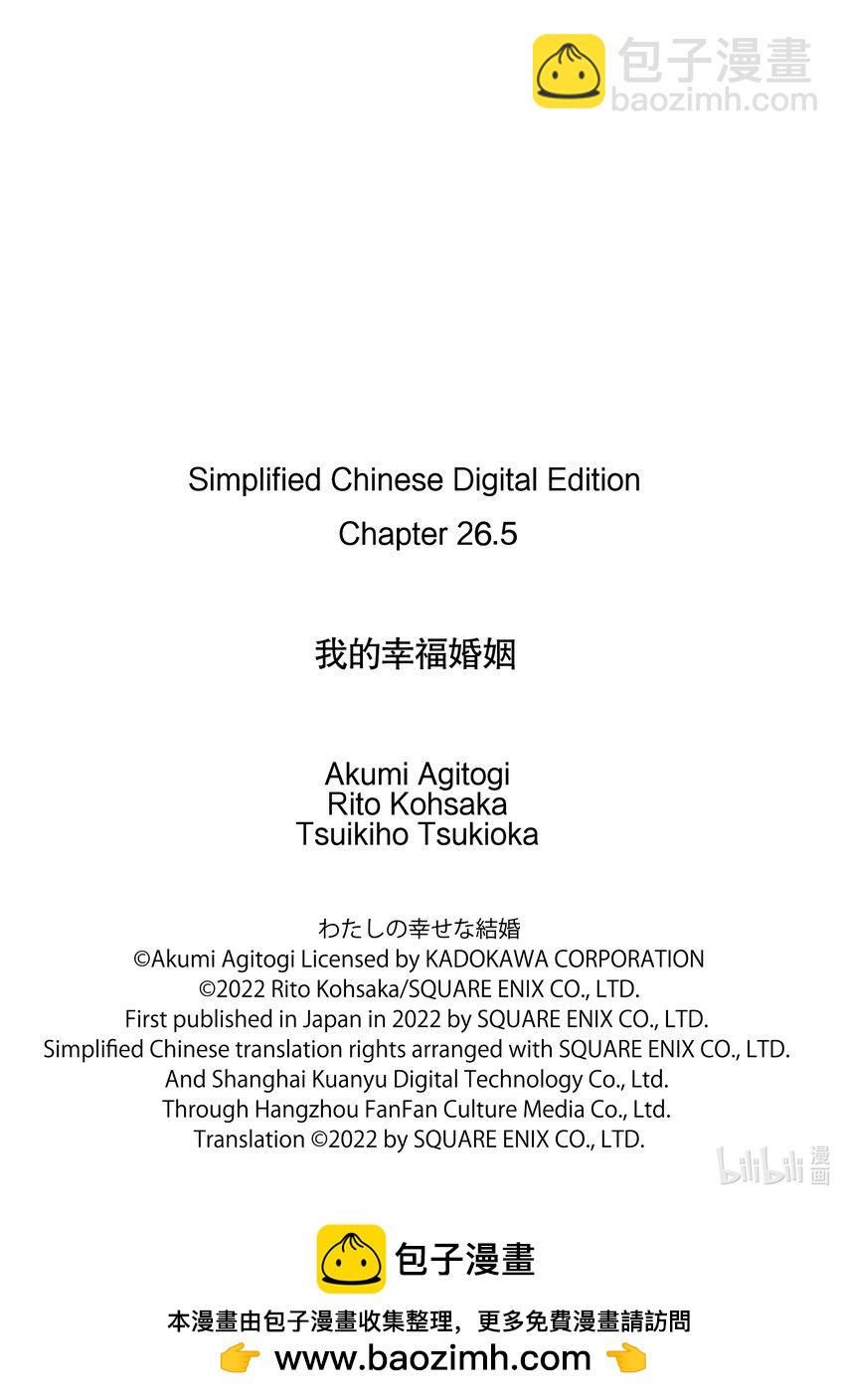 包子漫畫
baozimh.com

Simplified Chinese Digital Edition
Chapter 26.5

我的幸福婚姻

Akumi Agitogi
Rito Kohsaka
Tsuikiho Tsukioka

わたしの幸せな結婚
©Akumi Agitogi Licensed by KADOKAWA CORPORATION
©2022 Rito Kohsaka/SQUARE ENIX CO., LTD.
First published in Japan in 2022 by SQUARE ENIX CO., LTD.
Simplified Chinese translation rights arranged with SQUARE ENIX CO., LTD.
And Shanghai Kuanyu Digital Technology Co., Ltd.
Through Hangzhou FanFan Culture Media Co., Ltd.
Translation ©2022 by SQUARE ENIX CO., LTD.

bilibili 漫画

包子漫畫
本漫畫由包子漫畫收集整理，更多免費漫畫請訪問
👉 www.baozimh.com 👈